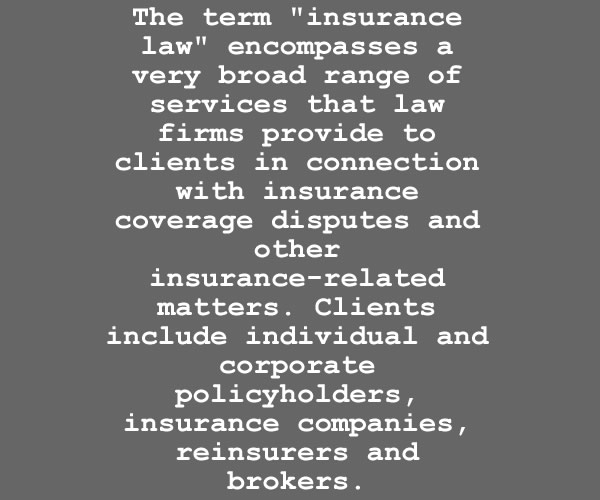 The term "insurance law" encompasses a very broad range of services that law firms provide to clients in connection with insurance coverage disputes and other insurance-related matters. Clients include individual and corporate policyholders, insurance companies, reinsurers and brokers.